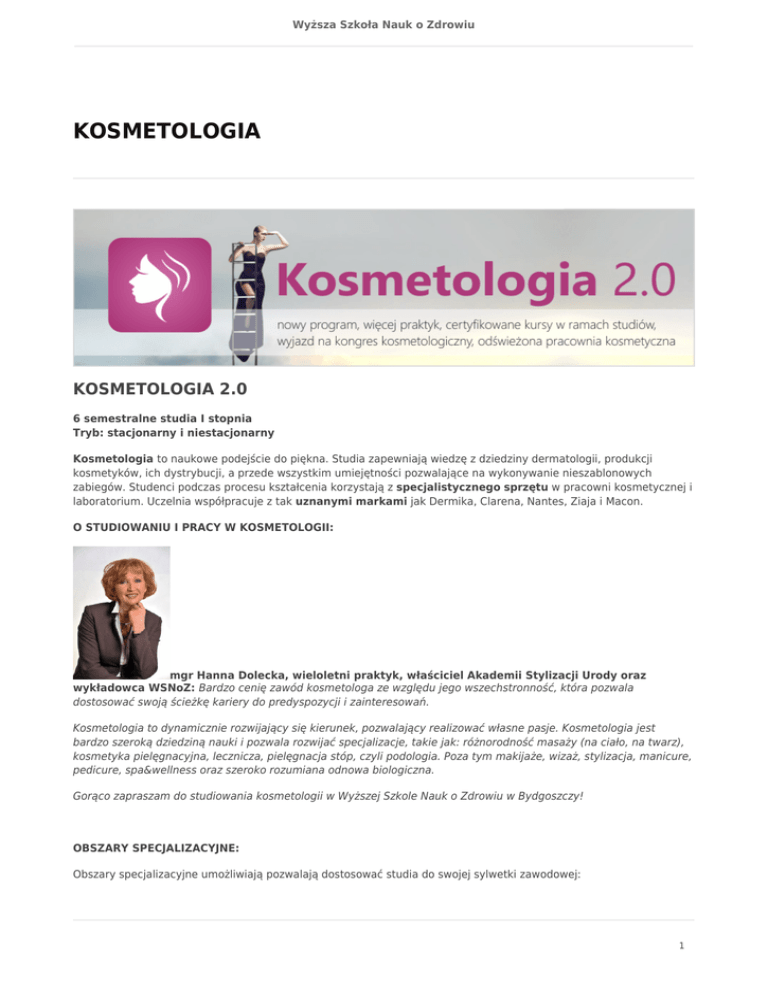 Wyższa Szkoła Nauk o Zdrowiu

KOSMETOLOGIA

Kosmetologia 2.0

nowy program, więcej praktyk, certyfikowane kursy w ramach studiów, wyjazd na kongres kosmetologiczny, odświeżona pracownia kosmetyczna

KOSMETOLOGIA 2.0

6 semestralne studia I stopnia
Tryb: stacjonarny i niestacjonarny

Kosmetologia to naukowe podejście do piękna. Studia zapewniają wiedzę z dziedziny dermatologii, produkcji kosmetyków, ich dystrybucji, a przede wszystkim umiejętności pozwalające na wykonywanie nieszablonowych zabiegów. Studenci podczas procesu kształcenia korzystają z specjalistycznego sprzętu w pracowni kosmetycznej i laboratorium. Uczelnia współpracuje z tak uznanymi markami jak Dermika, Clarena, Nantes, Ziaja i Macon.

O STUDIOWANIU I PRACY W KOSMETOLOGII:

mgr Hanna Dolecka, wieloletni praktyk, właściciel Akademii Stylizacji Urody oraz wykładowca WSNoZ: Bardzo cenię zawód kosmetologa ze względu jego wszechstronność, która pozwala dostosować swoją ścieżkę kariery do predyspozycji i zainteresowań.

Kosmetologia to dynamicznie rozwijający się kierunek, pozwalający realizować własne pasje. Kosmetologia jest bardzo szeroką dziedziną nauki i pozwala rozwijać specjalizacje, takie jak: różnorodność masaży (na ciało, na twarz), kosmetyka pielęgnacyjna, lecznicza, pielęgnacja stóp, czyli podologia. Poza tym makijaże, wizaż, stylizacja, manicure, pedicure, spa&wellness oraz szeroko rozumiana odnowa biologiczna.

Gorąco zapraszam do studiowania kosmetologii w Wyższej Szkole Nauk o Zdrowiu w Bydgoszczy!

OBSZARY SPECJALIZACYJNE:

Obszary specjalizacyjne umożliwiają pozwalają dostosować studia do swojej sylwetki zawodowej:

1